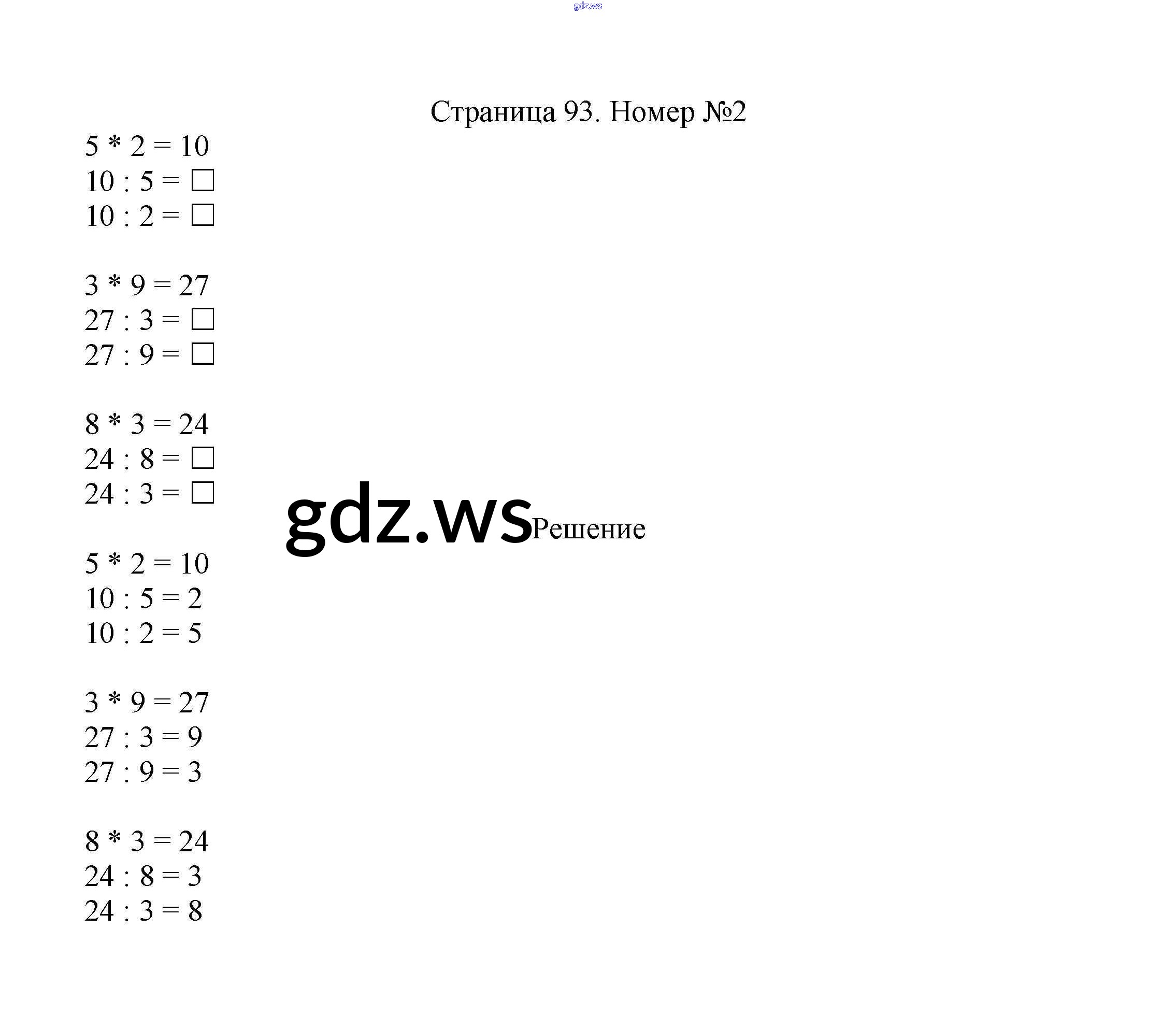 gdz.ws

Страница 93. Номер №2

$5 * 2 = 10$
$10 : 5 = \square$
$10 : 2 = \square$

$3 * 9 = 27$
$27 : 3 = \square$
$27 : 9 = \square$

$8 * 3 = 24$
$24 : 8 = \square$
$24 : 3 = \square$

gdz.ws

Решение

$5 * 2 = 10$
$10 : 5 = 2$
$10 : 2 = 5$

$3 * 9 = 27$
$27 : 3 = 9$
$27 : 9 = 3$

$8 * 3 = 24$
$24 : 8 = 3$
$24 : 3 = 8$